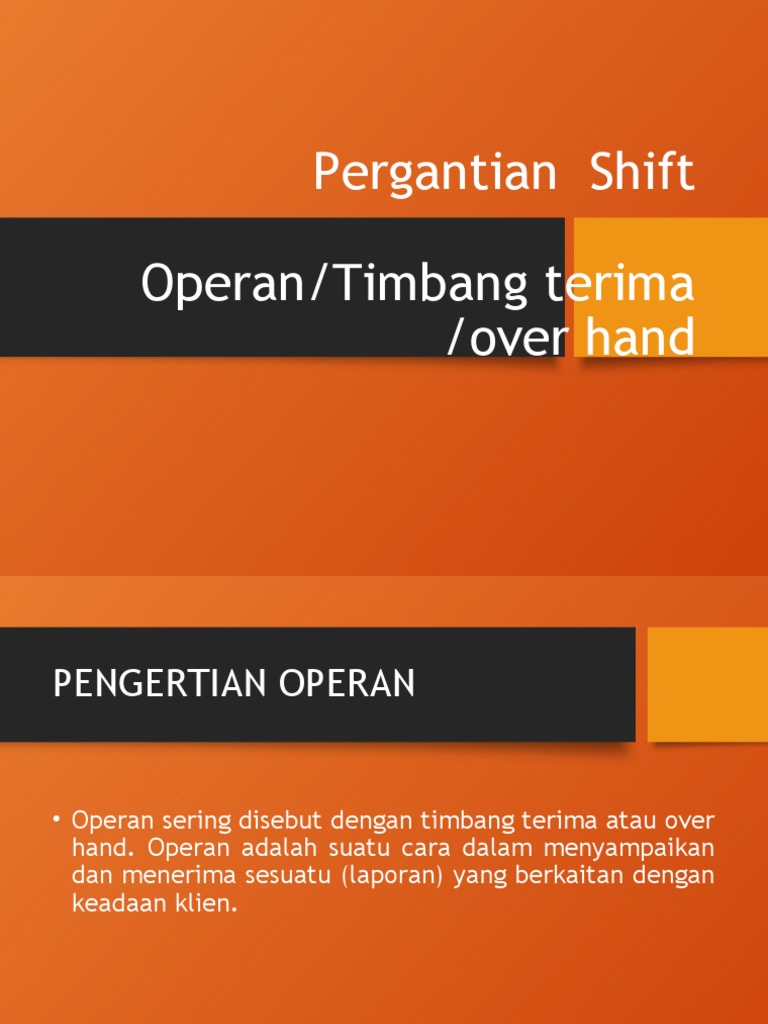 Pergantian Shift

Operan/Timbang terima
/over hand

PENGERTIAN OPERAN

• Operan sering disebut dengan timbang terima atau over hand. Operan adalah suatu cara dalam menyampaikan dan menerima sesuatu (laporan) yang berkaitan dengan keadaan klien.